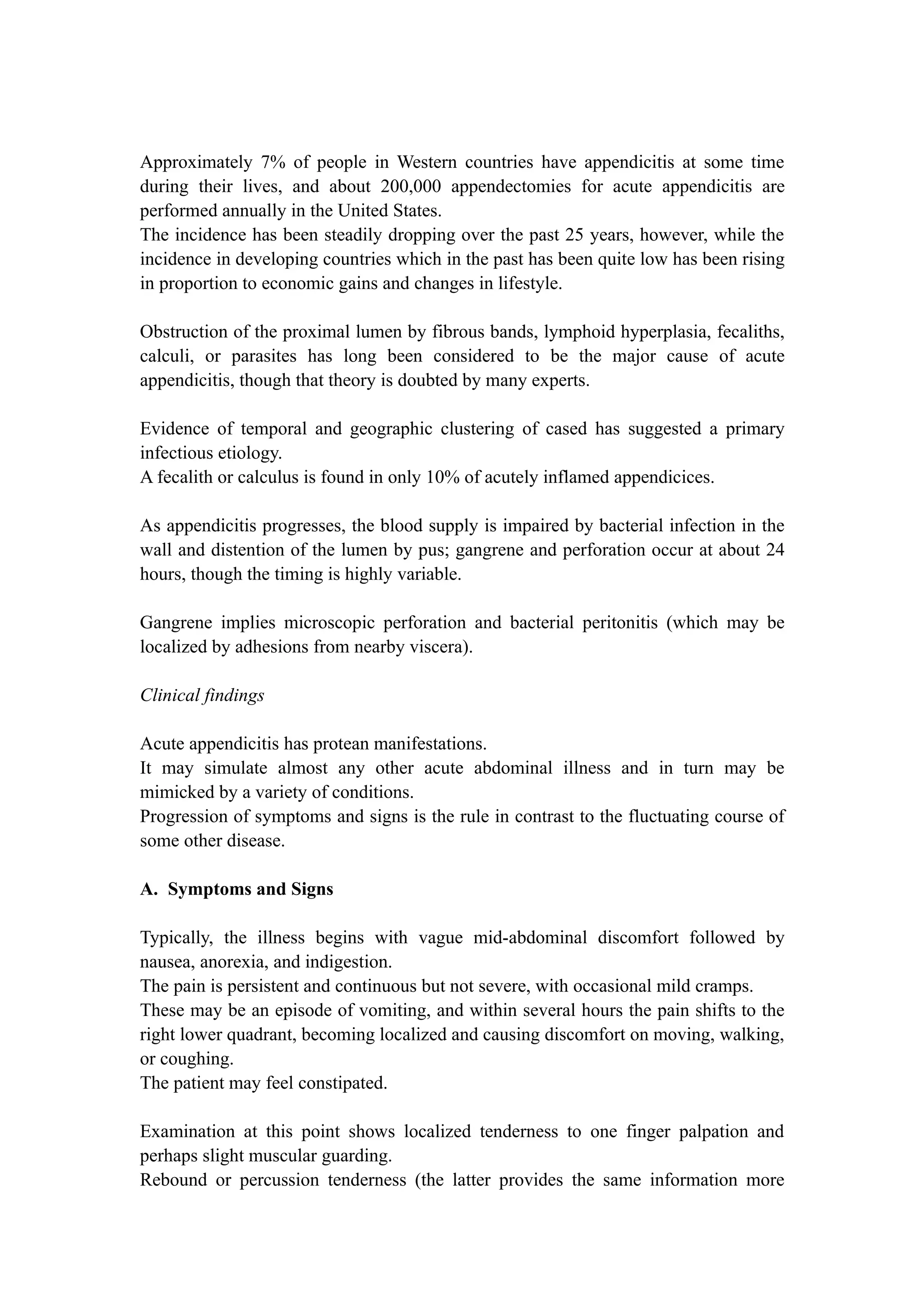 Approximately 7% of people in Western countries have appendicitis at some time during their lives, and about 200,000 appendectomies for acute appendicitis are performed annually in the United States.
The incidence has been steadily dropping over the past 25 years, however, while the incidence in developing countries which in the past has been quite low has been rising in proportion to economic gains and changes in lifestyle.

Obstruction of the proximal lumen by fibrous bands, lymphoid hyperplasia, fecaliths, calculi, or parasites has long been considered to be the major cause of acute appendicitis, though that theory is doubted by many experts.

Evidence of temporal and geographic clustering of cased has suggested a primary infectious etiology.
A fecalith or calculus is found in only 10% of acutely inflamed appendicices.

As appendicitis progresses, the blood supply is impaired by bacterial infection in the wall and distention of the lumen by pus; gangrene and perforation occur at about 24 hours, though the timing is highly variable.

Gangrene implies microscopic perforation and bacterial peritonitis (which may be localized by adhesions from nearby viscera).

Clinical findings

Acute appendicitis has protean manifestations.
It may simulate almost any other acute abdominal illness and in turn may be mimicked by a variety of conditions.
Progression of symptoms and signs is the rule in contrast to the fluctuating course of some other disease.

A. Symptoms and Signs

Typically, the illness begins with vague mid-abdominal discomfort followed by nausea, anorexia, and indigestion.
The pain is persistent and continuous but not severe, with occasional mild cramps.
These may be an episode of vomiting, and within several hours the pain shifts to the right lower quadrant, becoming localized and causing discomfort on moving, walking, or coughing.
The patient may feel constipated.

Examination at this point shows localized tenderness to one finger palpation and perhaps slight muscular guarding.
Rebound or percussion tenderness (the latter provides the same information more